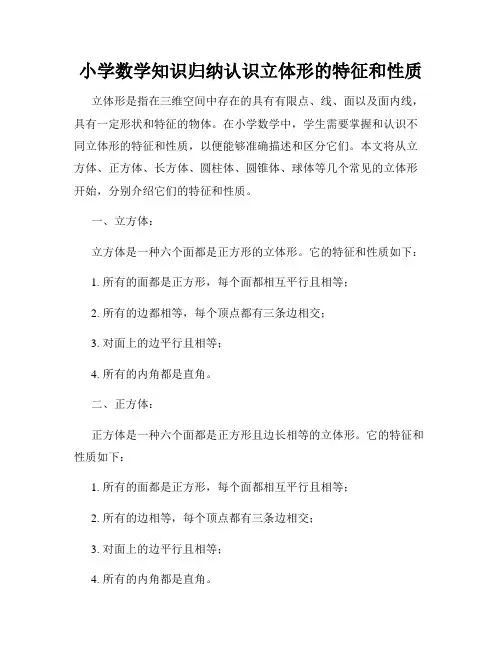 小学数学知识归纳认识立体形的特征和性质

立体形是指在三维空间中存在的具有有限点、线、面以及面内线，具有一定形状和特征的物体。在小学数学中，学生需要掌握和认识不同立体形的特征和性质，以便能够准确描述和区分它们。本文将从立方体、正方体、长方体、圆柱体、圆锥体、球体等几个常见的立体形开始，分别介绍它们的特征和性质。

一、立方体：

立方体是一种六个面都是正方形的立体形。它的特征和性质如下：

1. 所有的面都是正方形，每个面都相互平行且相等；

2. 所有的边都相等，每个顶点都有三条边相交；

3. 对面上的边平行且相等；

4. 所有的内角都是直角。

二、正方体：

正方体是一种六个面都是正方形且边长相等的立体形。它的特征和性质如下：

1. 所有的面都是正方形，每个面都相互平行且相等；

2. 所有的边相等，每个顶点都有三条边相交；

3. 对面上的边平行且相等；

4. 所有的内角都是直角。